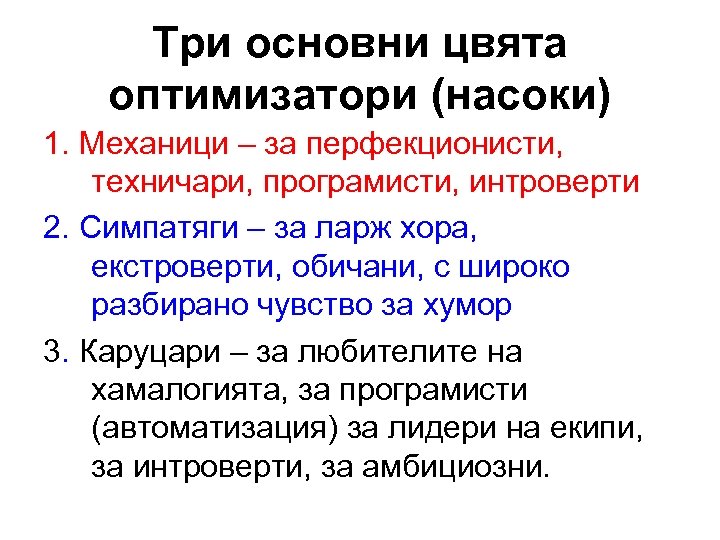 Три основни цвята оптимизатори (насоки)

1. Механици – за перфекционисти, техничари, програмисти, интроверти

2. Симпатяги – за ларж хора, екстроверти, обичани, с широко разбирано чувство за хумор

3. Каруцари – за любителите на хамалогията, за програмисти (автоматизация) за лидери на екипи, за интроверти, за амбициозни.